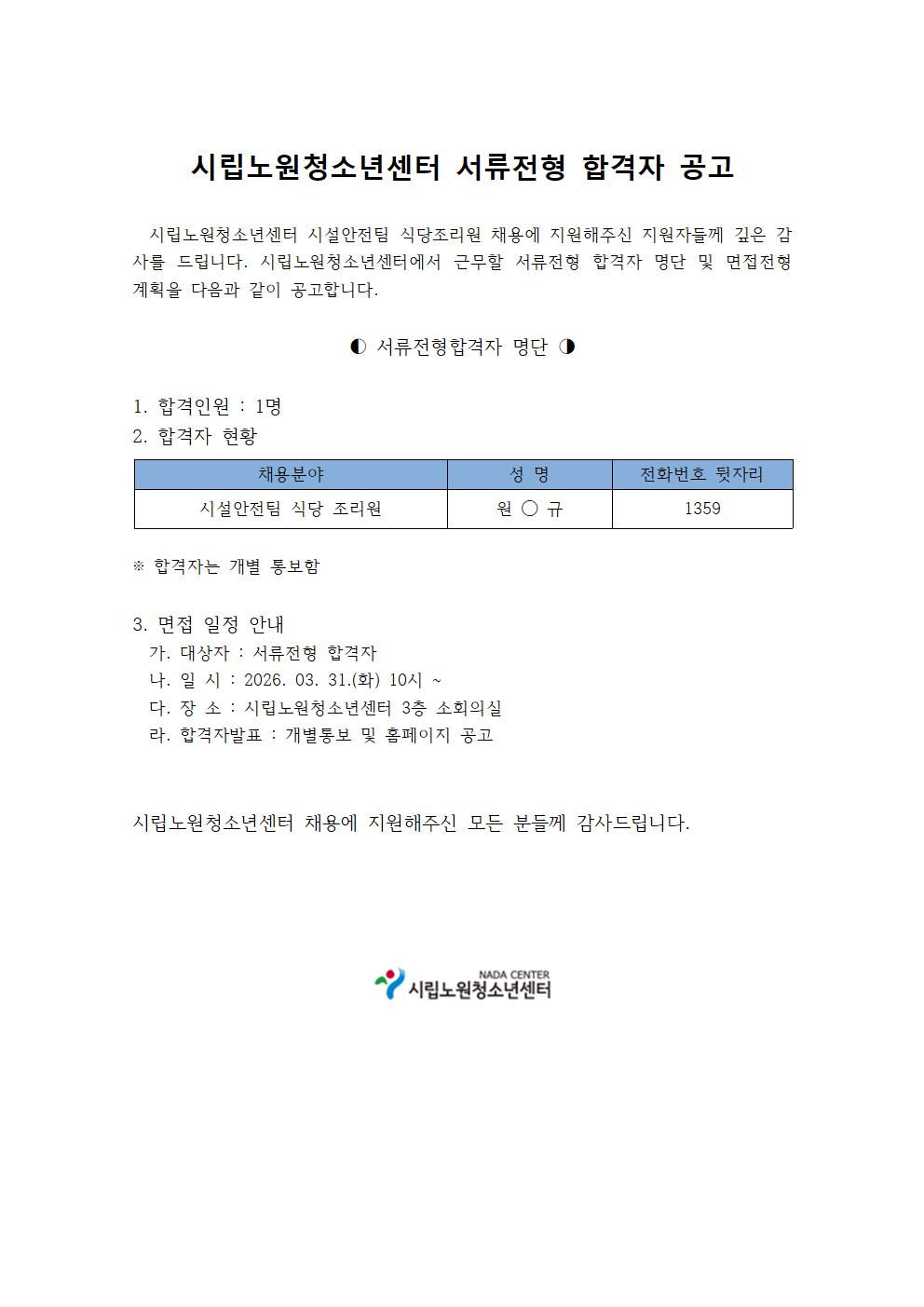 시립노원청소년센터 서류전형 합격자 공고

시립노원청소년센터 시설안전팀 식당조리원 채용에 지원해주신 지원자들께 깊은 감사를 드립니다. 시립노원청소년센터에서 근무할 서류전형 합격자 명단 및 면접전형 계획을 다음과 같이 공고합니다.

◐ 서류전형합격자 명단 ◑

1. 합격인원 : 1명
2. 합격자 현황

| 채용분야 | 성 명 | 전화번호 뒷자리 |
|---|---|---|
| 시설안전팀 식당 조리원 | 원 ○ 규 | 1359 |

※ 합격자는 개별 통보함

3. 면접 일정 안내
가. 대상자 : 서류전형 합격자
나. 일 시 : 2026. 03. 31.(화) 10시 ~
다. 장 소 : 시립노원청소년센터 3층 소회의실
라. 합격자발표 : 개별통보 및 홈페이지 공고

시립노원청소년센터 채용에 지원해주신 모든 분들께 감사드립니다.

NADA CENTER
시립노원청소년센터